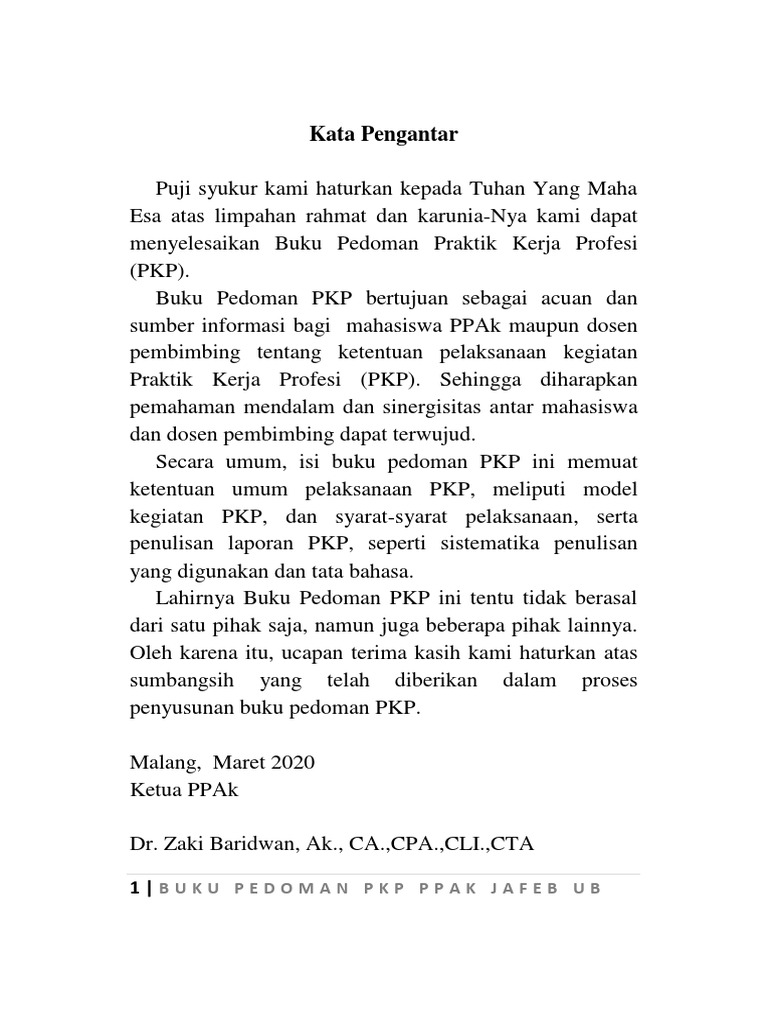 Kata Pengantar

Puji syukur kami haturkan kepada Tuhan Yang Maha Esa atas limpahan rahmat dan karunia-Nya kami dapat menyelesaikan Buku Pedoman Praktik Kerja Profesi (PKP).

Buku Pedoman PKP bertujuan sebagai acuan dan sumber informasi bagi mahasiswa PPAk maupun dosen pembimbing tentang ketentuan pelaksanaan kegiatan Praktik Kerja Profesi (PKP). Sehingga diharapkan pemahaman mendalam dan sinergisitas antar mahasiswa dan dosen pembimbing dapat terwujud.

Secara umum, isi buku pedoman PKP ini memuat ketentuan umum pelaksanaan PKP, meliputi model kegiatan PKP, dan syarat-syarat pelaksanaan, serta penulisan laporan PKP, seperti sistematika penulisan yang digunakan dan tata bahasa.

Lahirnya Buku Pedoman PKP ini tentu tidak berasal dari satu pihak saja, namun juga beberapa pihak lainnya. Oleh karena itu, ucapan terima kasih kami haturkan atas sumbangsih yang telah diberikan dalam proses penyusunan buku pedoman PKP.

Malang, Maret 2020
Ketua PPAk

Dr. Zaki Baridwan, Ak., CA.,CPA.,CLI.,CTA

1 | BUKU PEDOMAN PKP PPAK JAFEB UB